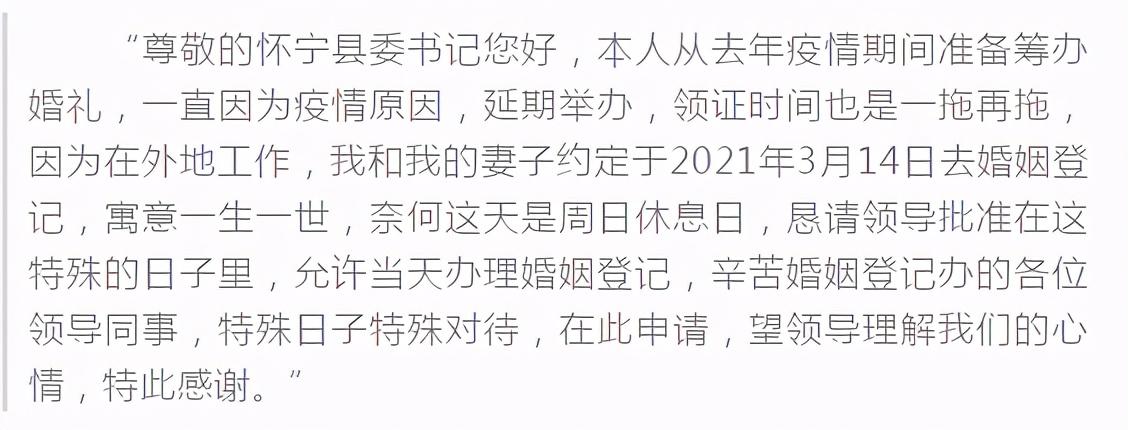 “尊敬的怀宁县委书记您好，本人从去年疫情期间准备筹办婚礼，一直因为疫情原因，延期举办，领证时间也是一拖再拖，因为在外地工作，我和我的妻子约定于2021年3月14日去婚姻登记，寓意一生一世，奈何这天是周日休息日，恳请领导批准在这特殊的日子里，允许当天办理婚姻登记，辛苦婚姻登记办的各位领导同事，特殊日子特殊对待，在此申请，望领导理解我们的心情，特此感谢。”